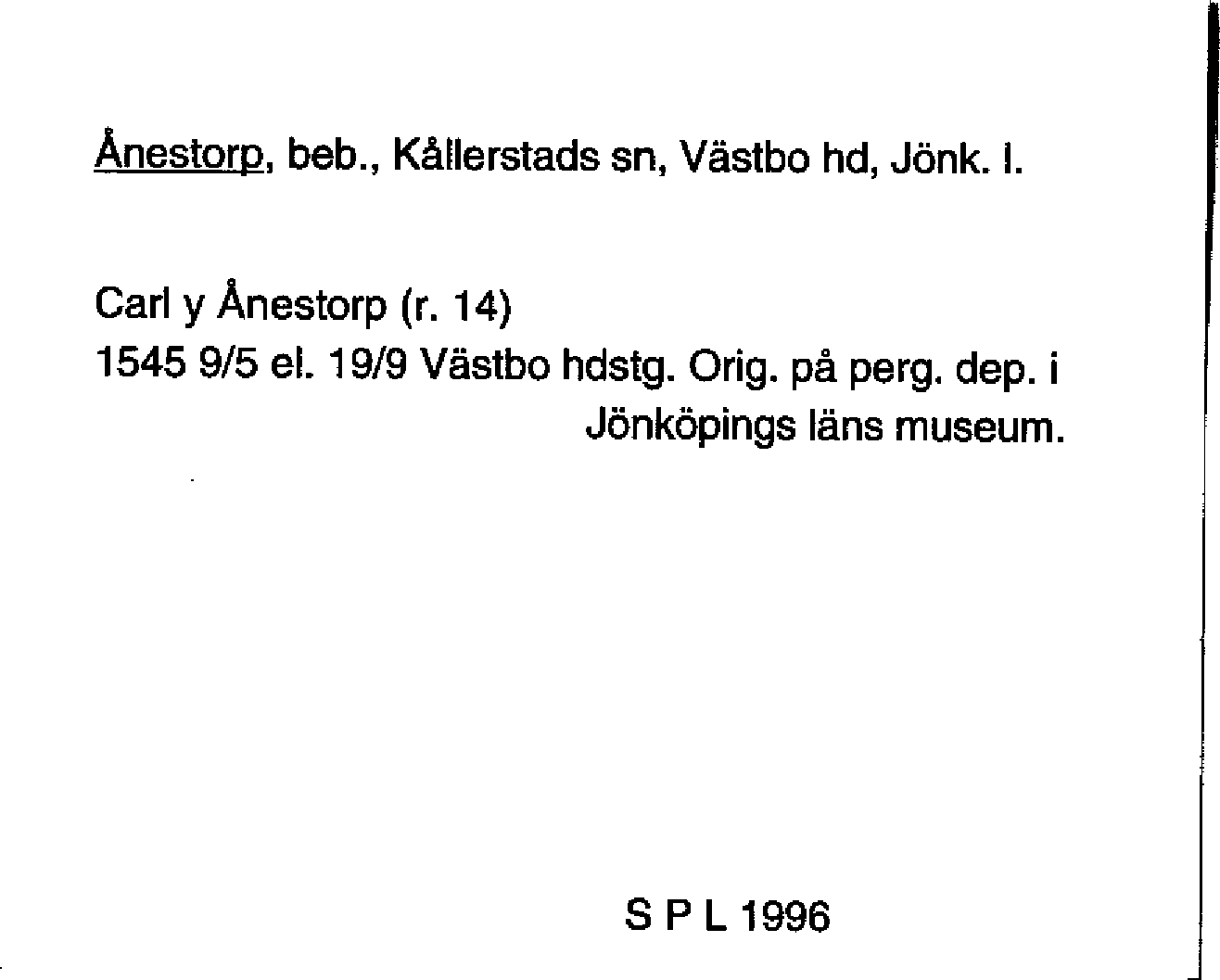 Ånestorp, beb., Kållerstads sn, Västbo hd, Jönk. l.

Carl y Ånestorp (r. 14)
1545 9/5 el. 19/9 Västbo hdstg. Orig. på perg. dep. i Jönköpings läns museum.

S P L 1996